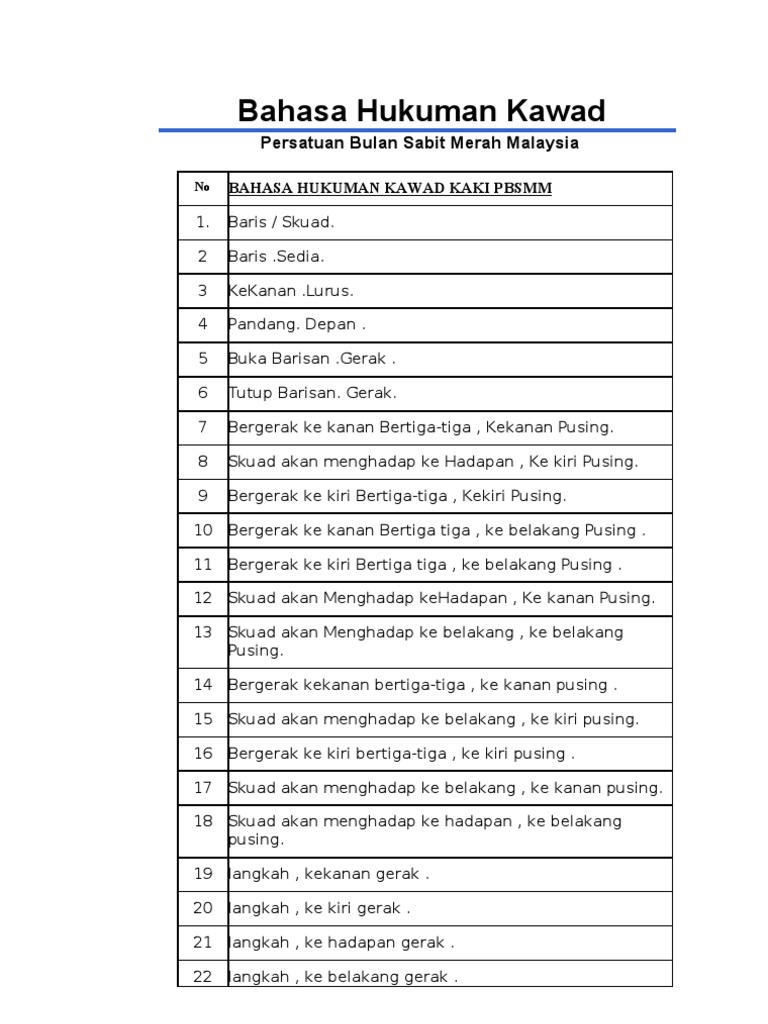 Bahasa Hukuman Kawad

Persatuan Bulan Sabit Merah Malaysia

| No | BAHASA HUKUMAN KAWAD KAKI PBSMM |
|---|---|
| 1. | Baris / Skuad. |
| 2 | Baris .Sedia. |
| 3 | KeKanan .Lurus. |
| 4 | Pandang. Depan . |
| 5 | Buka Barisan .Gerak . |
| 6 | Tutup Barisan. Gerak. |
| 7 | Bergerak ke kanan Bertiga-tiga , Kekanan Pusing. |
| 8 | Skuad akan menghadap ke Hadapan , Ke kiri Pusing. |
| 9 | Bergerak ke kiri Bertiga-tiga , Kekiri Pusing. |
| 10 | Bergerak ke kanan Bertiga tiga , ke belakang Pusing . |
| 11 | Bergerak ke kiri Bertiga tiga , ke belakang Pusing . |
| 12 | Skuad akan Menghadap keHadapan , Ke kanan Pusing. |
| 13 | Skuad akan Menghadap ke belakang , ke belakang Pusing. |
| 14 | Bergerak kekanan bertiga-tiga , ke kanan pusing . |
| 15 | Skuad akan menghadap ke belakang , ke kiri pusing. |
| 16 | Bergerak ke kiri bertiga-tiga , ke kiri pusing . |
| 17 | Skuad akan menghadap ke belakang , ke kanan pusing. |
| 18 | Skuad akan menghadap ke hadapan , ke belakang pusing. |
| 19 | langkah , kekanan gerak . |
| 20 | langkah , ke kiri gerak . |
| 21 | langkah , ke hadapan gerak . |
| 22 | langkah , ke belakang gerak . |